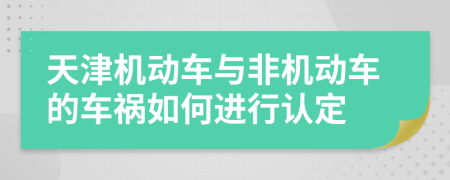 天津机动车与非机动车的车祸如何进行认定